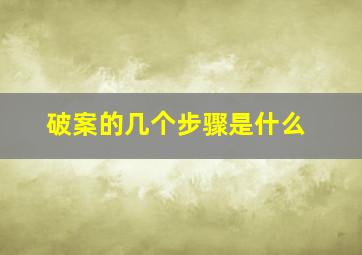 破案的几个步骤是什么